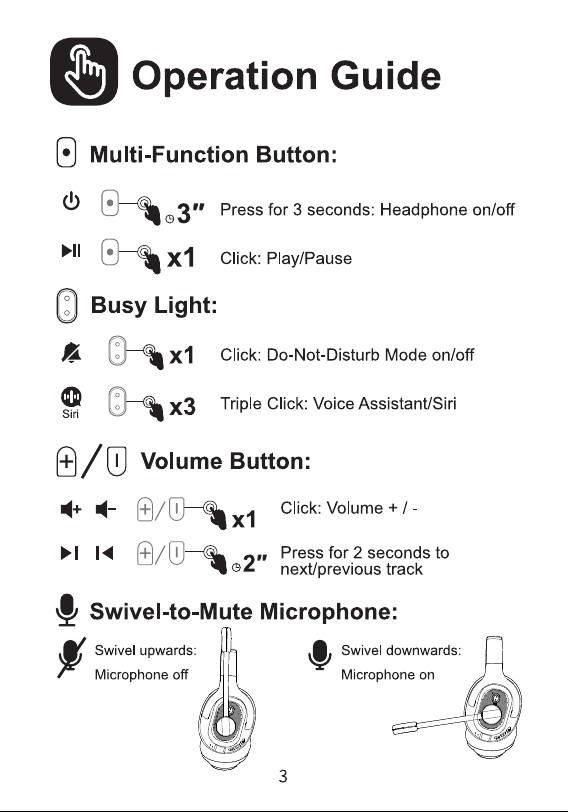 Operation Guide

Multi-Function Button:

3″ Press for 3 seconds: Headphone on/off

x1 Click: Play/Pause

Busy Light:

x1 Click: Do-Not-Disturb Mode on/off

Siri x3 Triple Click: Voice Assistant/Siri

Volume Button:

x1 Click: Volume + / -

2″ Press for 2 seconds to next/previous track

Swivel-to-Mute Microphone:

Swivel upwards: Microphone off

Swivel downwards: Microphone on

3